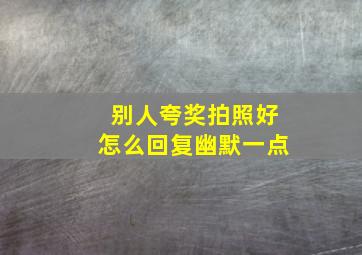 别人夸奖拍照好
怎么回复幽默一点